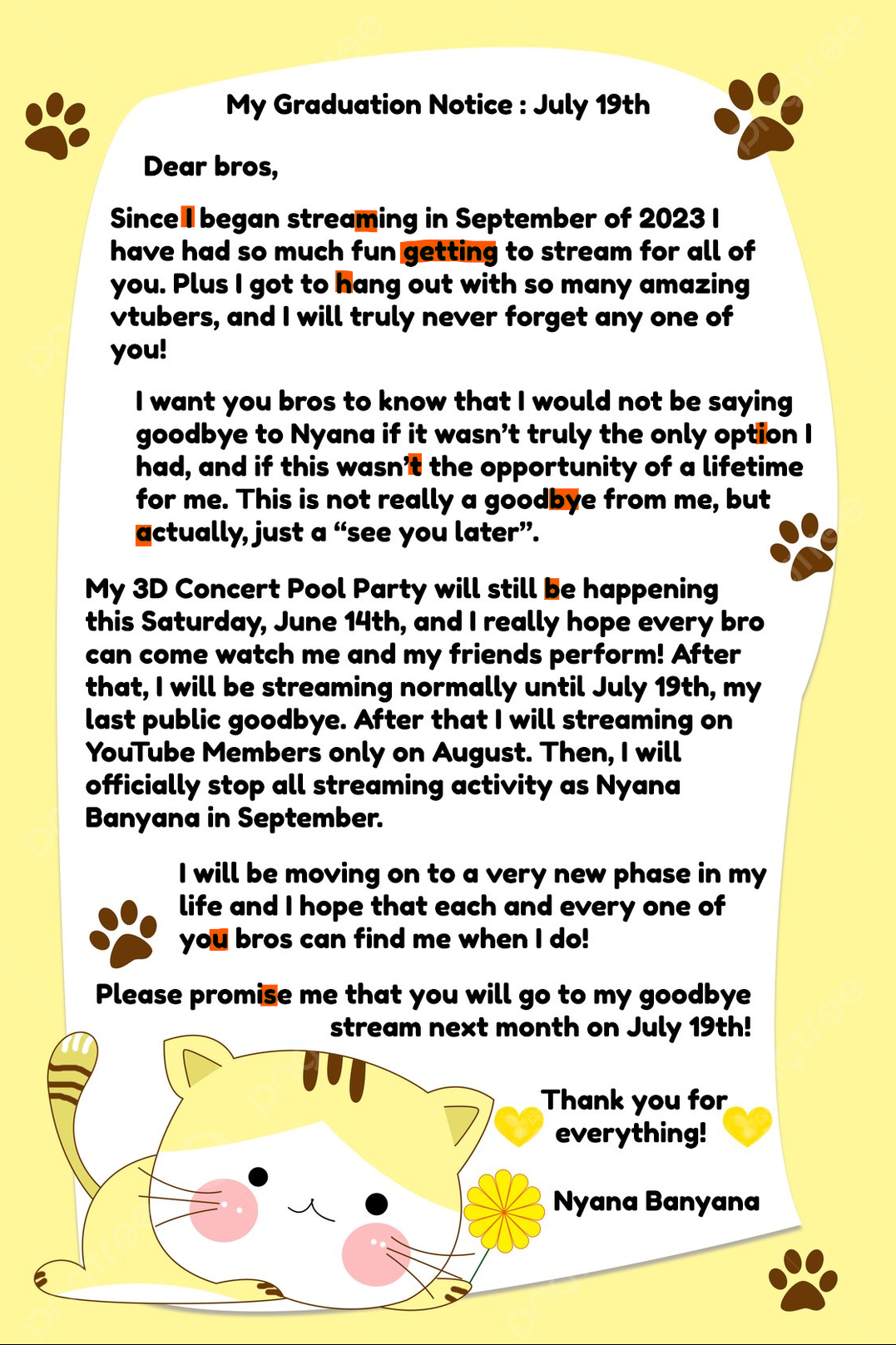 My Graduation Notice : July 19th

Dear bros,

Since I began streaming in September of 2023 I have had so much fun getting to stream for all of you. Plus I got to hang out with so many amazing vtubers, and I will truly never forget any one of you!

I want you bros to know that I would not be saying goodbye to Nyana if it wasn't truly the only option I had, and if this wasn't the opportunity of a lifetime for me. This is not really a goodbye from me, but actually, just a "see you later".

My 3D Concert Pool Party will still be happening this Saturday, June 14th, and I really hope every bro can come watch me and my friends perform! After that, I will be streaming normally until July 19th, my last public goodbye. After that I will streaming on YouTube Members only on August. Then, I will officially stop all streaming activity as Nyana Banyana in September.

I will be moving on to a very new phase in my life and I hope that each and every one of you bros can find me when I do!

Please promise me that you will go to my goodbye stream next month on July 19th!

Thank you for everything!

Nyana Banyana